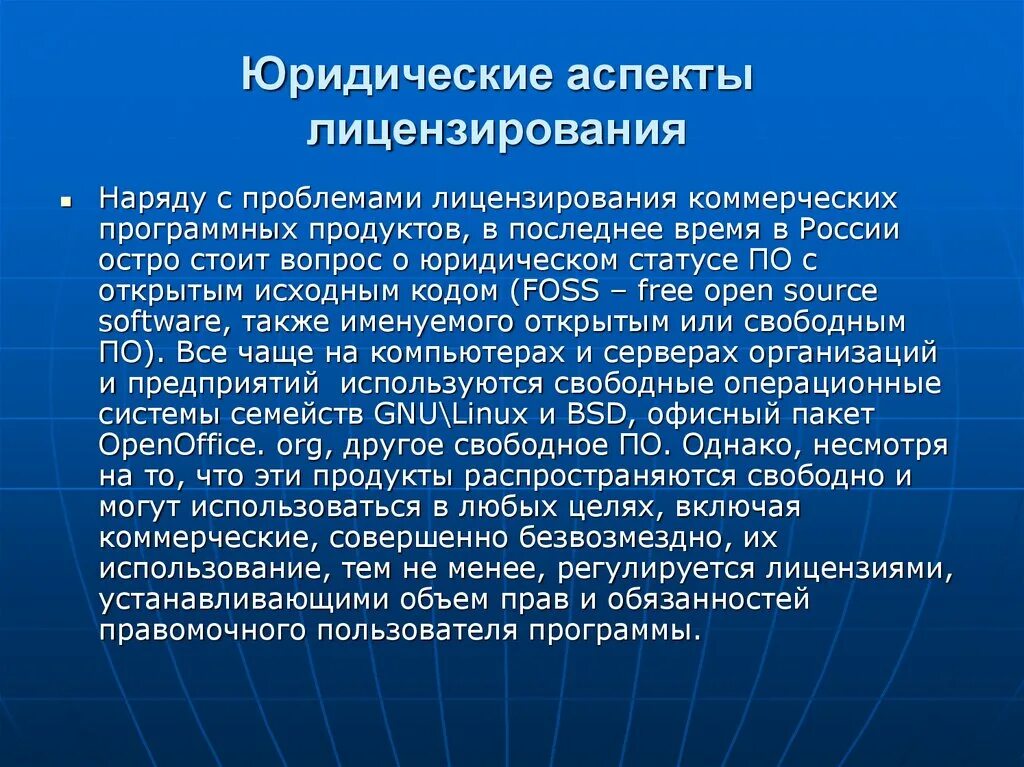 Юридические аспекты лицензирования

Наряду с проблемами лицензирования коммерческих программных продуктов, в последнее время в России остро стоит вопрос о юридическом статусе ПО с открытым исходным кодом (FOSS – free open source software, также именуемого открытым или свободным ПО). Все чаще на компьютерах и серверах организаций и предприятий используются свободные операционные системы семейств GNU\Linux и BSD, офисный пакет OpenOffice. org, другое свободное ПО. Однако, несмотря на то, что эти продукты распространяются свободно и могут использоваться в любых целях, включая коммерческие, совершенно безвозмездно, их использование, тем не менее, регулируется лицензиями, устанавливающими объем прав и обязанностей правомочного пользователя программы.